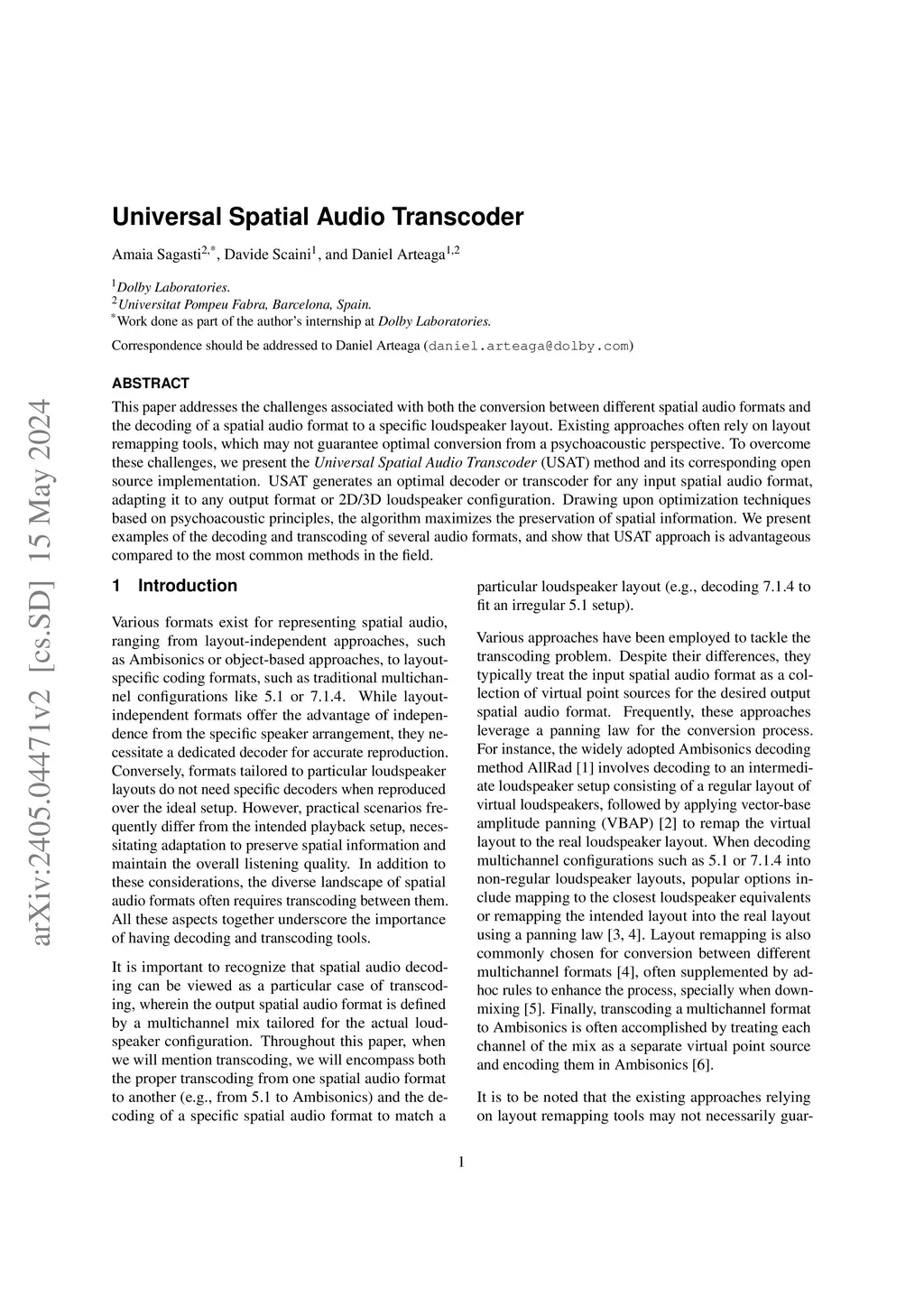 arXiv:2405.04471v2 [cs.SD] 15 May 2024

Universal Spatial Audio Transcoder

Amaia Sagasti$^{2,*}$, Davide Scaini$^{1}$, and Daniel Arteaga$^{1,2}$

$^{1}$Dolby Laboratories.
$^{2}$Universitat Pompeu Fabra, Barcelona, Spain.
$^{*}$Work done as part of the author's internship at Dolby Laboratories.

Correspondence should be addressed to Daniel Arteaga (daniel.arteaga@dolby.com)

ABSTRACT

This paper addresses the challenges associated with both the conversion between different spatial audio formats and the decoding of a spatial audio format to a specific loudspeaker layout. Existing approaches often rely on layout remapping tools, which may not guarantee optimal conversion from a psychoacoustic perspective. To overcome these challenges, we present the Universal Spatial Audio Transcoder (USAT) method and its corresponding open source implementation. USAT generates an optimal decoder or transcoder for any input spatial audio format, adapting it to any output format or 2D/3D loudspeaker configuration. Drawing upon optimization techniques based on psychoacoustic principles, the algorithm maximizes the preservation of spatial information. We present examples of the decoding and transcoding of several audio formats, and show that USAT approach is advantageous compared to the most common methods in the field.

1 Introduction

Various formats exist for representing spatial audio, ranging from layout-independent approaches, such as Ambisonics or object-based approaches, to layout-specific coding formats, such as traditional multichannel configurations like 5.1 or 7.1.4. While layout-independent formats offer the advantage of independence from the specific speaker arrangement, they necessitate a dedicated decoder for accurate reproduction. Conversely, formats tailored to particular loudspeaker layouts do not need specific decoders when reproduced over the ideal setup. However, practical scenarios frequently differ from the intended playback setup, necessitating adaptation to preserve spatial information and maintain the overall listening quality. In addition to these considerations, the diverse landscape of spatial audio formats often requires transcoding between them. All these aspects together underscore the importance of having decoding and transcoding tools.

It is important to recognize that spatial audio decoding can be viewed as a particular case of transcoding, wherein the output spatial audio format is defined by a multichannel mix tailored for the actual loudspeaker configuration. Throughout this paper, when we will mention transcoding, we will encompass both the proper transcoding from one spatial audio format to another (e.g., from 5.1 to Ambisonics) and the decoding of a specific spatial audio format to match a particular loudspeaker layout (e.g., decoding 7.1.4 to fit an irregular 5.1 setup).

Various approaches have been employed to tackle the transcoding problem. Despite their differences, they typically treat the input spatial audio format as a collection of virtual point sources for the desired output spatial audio format. Frequently, these approaches leverage a panning law for the conversion process. For instance, the widely adopted Ambisonics decoding method AllRad [1] involves decoding to an intermediate loudspeaker setup consisting of a regular layout of virtual loudspeakers, followed by applying vector-base amplitude panning (VBAP) [2] to remap the virtual layout to the real loudspeaker layout. When decoding multichannel configurations such as 5.1 or 7.1.4 into non-regular loudspeaker layouts, popular options include mapping to the closest loudspeaker equivalents or remapping the intended layout into the real layout using a panning law [3, 4]. Layout remapping is also commonly chosen for conversion between different multichannel formats [4], often supplemented by ad-hoc rules to enhance the process, specially when downmixing [5]. Finally, transcoding a multichannel format to Ambisonics is often accomplished by treating each channel of the mix as a separate virtual point source and encoding them in Ambisonics [6].

It is to be noted that the existing approaches relying on layout remapping tools may not necessarily guar-

1